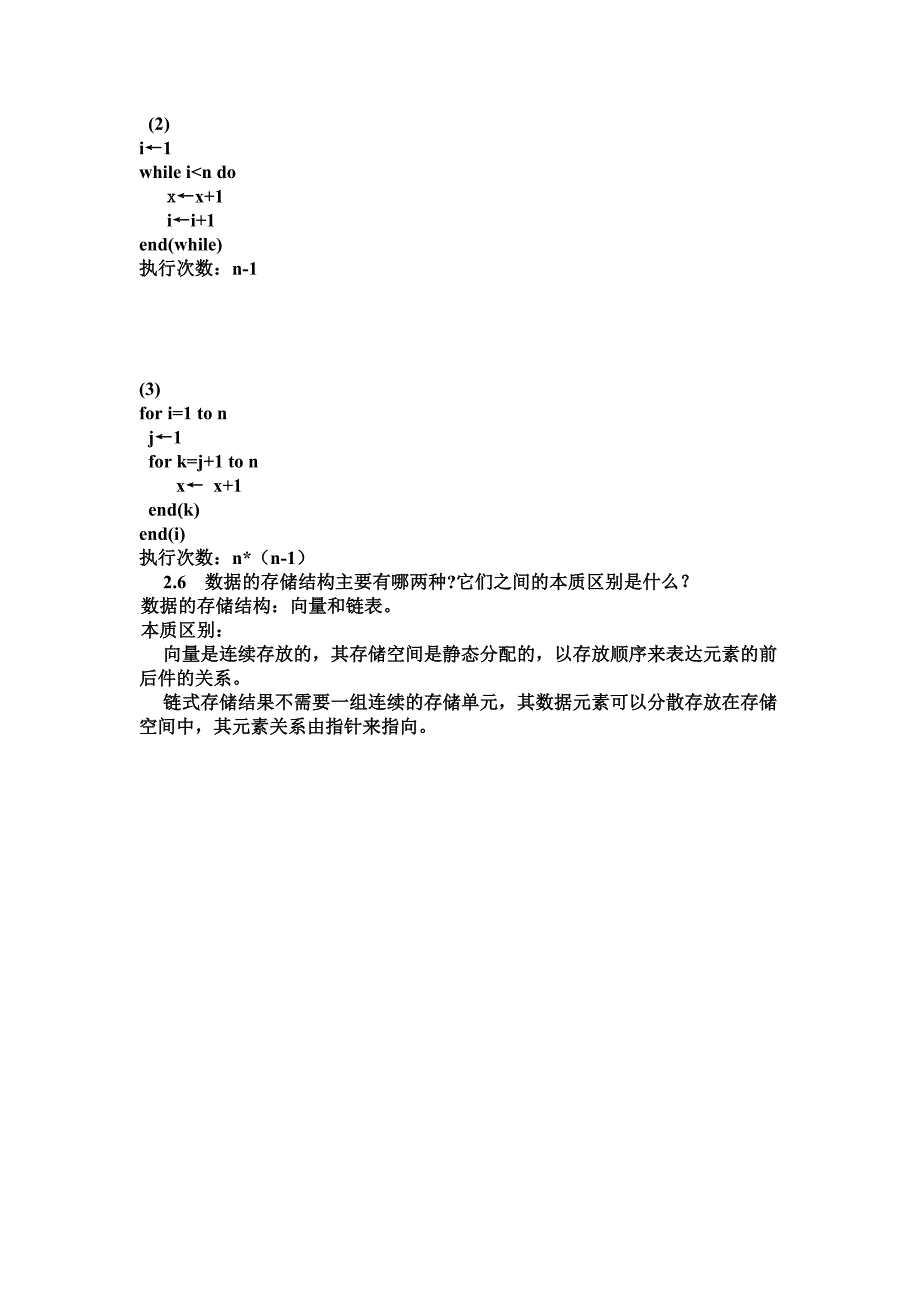 (2)
i←1
while i<n do
x←x+1
i←i+1
end(while)
执行次数：n-1

(3)
for i=1 to n
j←1
for k=j+1 to n
x← x+1
end(k)
end(i)
执行次数：n*（n-1）

2.6 数据的存储结构主要有哪两种?它们之间的本质区别是什么？
数据的存储结构：向量和链表。
本质区别：
向量是连续存放的，其存储空间是静态分配的，以存放顺序来表达元素的前后件的关系。
链式存储结果不需要一组连续的存储单元，其数据元素可以分散存放在存储空间中，其元素关系由指针来指向。